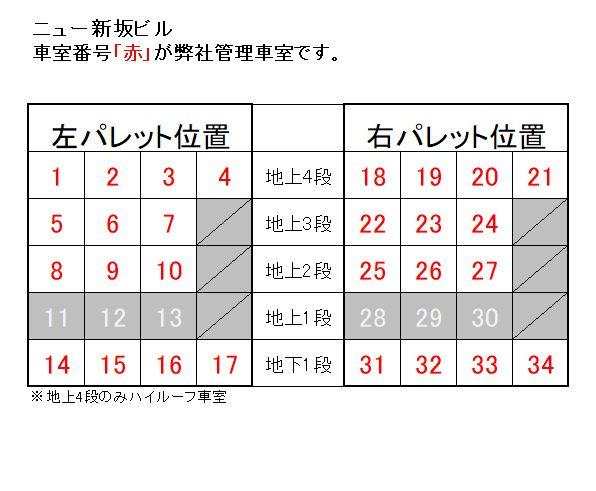 ニュー新坂ビル
車室番号「赤」が弊社管理車室です。

| 左パレット位置 | | | | | 右パレット位置 | | | |
|---|---|---|---|---|---|---|---|---|
| 1 | 2 | 3 | 4 | 地上4段 | 18 | 19 | 20 | 21 |
| 5 | 6 | 7 | | 地上3段 | 22 | 23 | 24 | |
| 8 | 9 | 10 | | 地上2段 | 25 | 26 | 27 | |
| 11 | 12 | 13 | | 地上1段 | 28 | 29 | 30 | |
| 14 | 15 | 16 | 17 | 地下1段 | 31 | 32 | 33 | 34 |

※地上4段のみハイルーフ車室